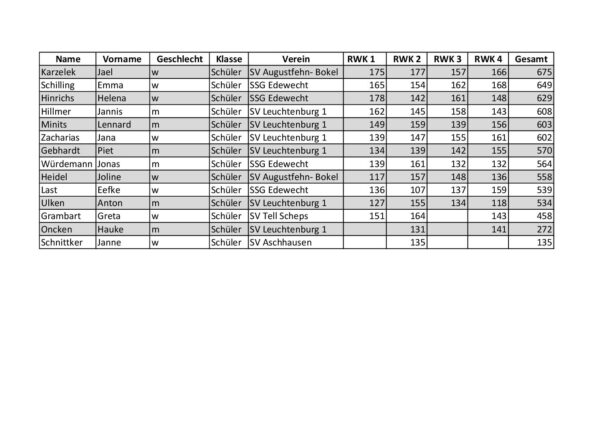 | Name | Vorname | Geschlecht | Klasse | Verein | RWK 1 | RWK 2 | RWK 3 | RWK 4 | Gesamt |
|---|---|---|---|---|---|---|---|---|---|
| Karzelek | Jael | w | Schüler | SV Augustfehn- Bokel | 175 | 177 | 157 | 166 | 675 |
| Schilling | Emma | w | Schüler | SSG Edewecht | 165 | 154 | 162 | 168 | 649 |
| Hinrichs | Helena | w | Schüler | SSG Edewecht | 178 | 142 | 161 | 148 | 629 |
| Hillmer | Jannis | m | Schüler | SV Leuchtenburg 1 | 162 | 145 | 158 | 143 | 608 |
| Minits | Lennard | m | Schüler | SV Leuchtenburg 1 | 149 | 159 | 139 | 156 | 603 |
| Zacharias | Jana | w | Schüler | SV Leuchtenburg 1 | 139 | 147 | 155 | 161 | 602 |
| Gebhardt | Piet | m | Schüler | SV Leuchtenburg 1 | 134 | 139 | 142 | 155 | 570 |
| Würdemann | Jonas | m | Schüler | SSG Edewecht | 139 | 161 | 132 | 132 | 564 |
| Heidel | Joline | w | Schüler | SV Augustfehn- Bokel | 117 | 157 | 148 | 136 | 558 |
| Last | Eefke | w | Schüler | SSG Edewecht | 136 | 107 | 137 | 159 | 539 |
| Ulken | Anton | m | Schüler | SV Leuchtenburg 1 | 127 | 155 | 134 | 118 | 534 |
| Grambart | Greta | w | Schüler | SV Tell Scheps | 151 | 164 | | 143 | 458 |
| Oncken | Hauke | m | Schüler | SV Leuchtenburg 1 | | 131 | | 141 | 272 |
| Schnittker | Janne | w | Schüler | SV Aschhausen | | 135 | | | 135 |